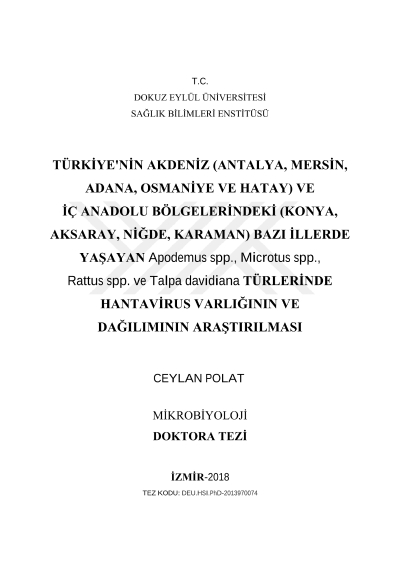 T.C.
DOKUZ EYLÜL ÜNİVERSİTESİ
SAĞLIK BİLİMLERİ ENSTİTÜSÜ

TÜRKİYE'NİN AKDENİZ (ANTALYA, MERSİN, ADANA, OSMANİYE VE HATAY) VE İÇ ANADOLU BÖLGELERİNDEKİ (KONYA, AKSARAY, NİĞDE, KARAMAN) BAZI İLLERDE YAŞAYAN Apodemus spp., Microtus spp., Rattus spp. ve Talpa davidiana TÜRLERİNDE HANTAVİRUS VARLIĞININ VE DAĞILIMININ ARAŞTIRILMASI

CEYLAN POLAT

MİKROBİYOLOJİ
DOKTORA TEZİ

İZMİR-2018
TEZ KODU: DEU.HSI.PhD-2013970074